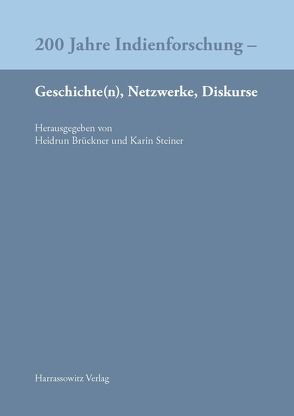 200 Jahre Indienforschung –

Geschichte(n), Netzwerke, Diskurse

Herausgegeben von
Heidrun Brückner und Karin Steiner

Harrassowitz Verlag